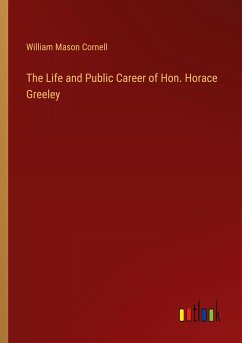 William Mason Cornell

The Life and Public Career of Hon. Horace Greeley

outlook